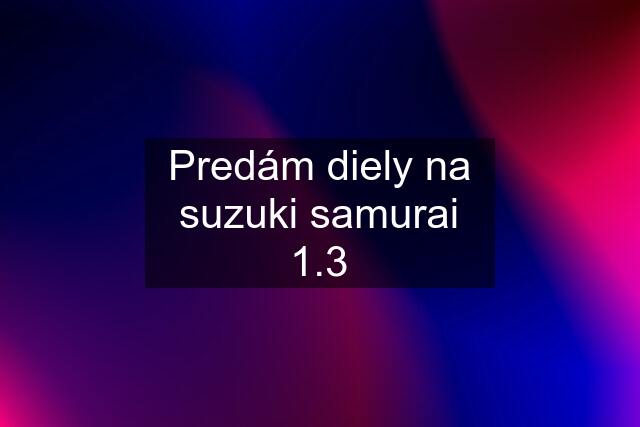 Predám diely na suzuki samurai 1.3